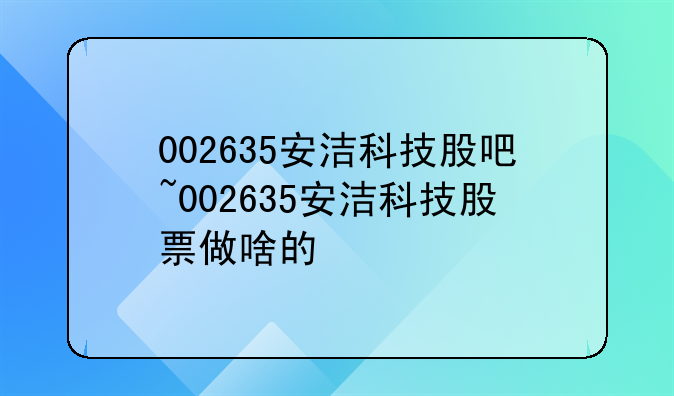 002635安洁科技股吧~002635安洁科技股票做啥的